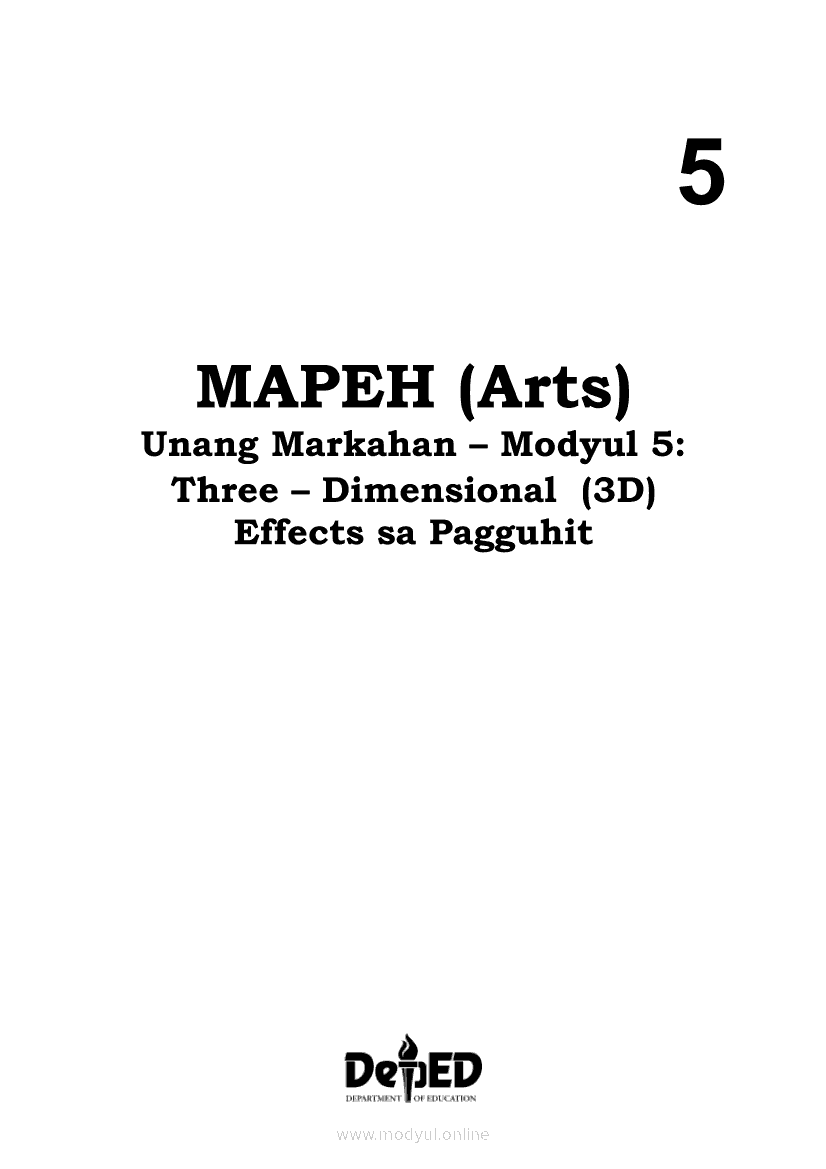 5

MAPEH (Arts)

Unang Markahan – Modyul 5:
Three – Dimensional (3D)
Effects sa Pagguhit

DepED
DEPARTMENT OF EDUCATION

www.modyul.online